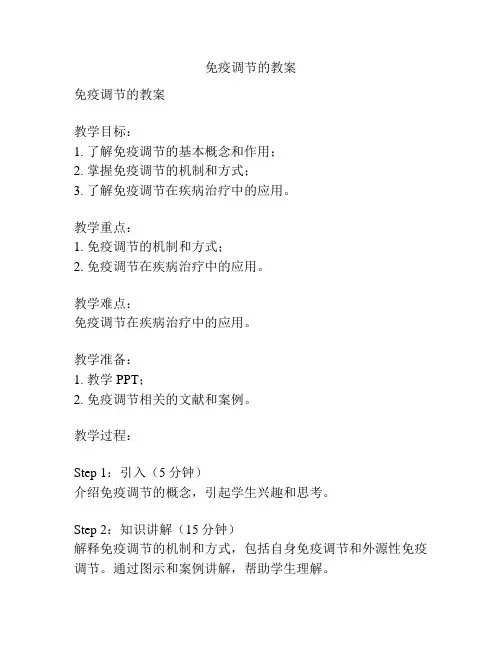 免疫调节的教案

免疫调节的教案

教学目标：
1. 了解免疫调节的基本概念和作用；
2. 掌握免疫调节的机制和方式；
3. 了解免疫调节在疾病治疗中的应用。

教学重点：
1. 免疫调节的机制和方式；
2. 免疫调节在疾病治疗中的应用。

教学难点：
免疫调节在疾病治疗中的应用。

教学准备：
1. 教学 PPT；
2. 免疫调节相关的文献和案例。

教学过程：

Step 1：引入（5 分钟）
介绍免疫调节的概念，引起学生兴趣和思考。

Step 2：知识讲解（15 分钟）
解释免疫调节的机制和方式，包括自身免疫调节和外源性免疫调节。通过图示和案例讲解，帮助学生理解。